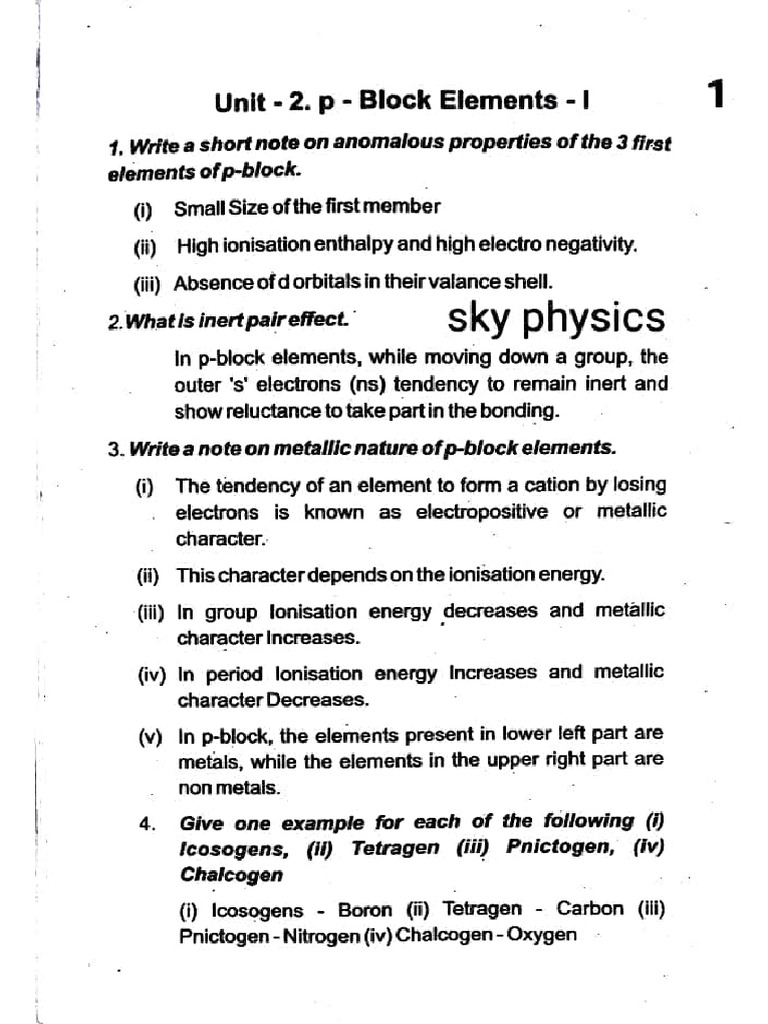 Unit - 2. p - Block Elements - I

1

1. Write a short note on anomalous properties of the 3 first elements of p-block.

(i) Small Size of the first member

(ii) High ionisation enthalpy and high electro negativity.

(iii) Absence of d orbitals in their valance shell.

2. What is inert pair effect.

sky physics

In p-block elements, while moving down a group, the outer 's' electrons (ns) tendency to remain inert and show reluctance to take part in the bonding.

3. Write a note on metallic nature of p-block elements.

(i) The tendency of an element to form a cation by losing electrons is known as electropositive or metallic character.

(ii) This character depends on the ionisation energy.

(iii) In group Ionisation energy decreases and metallic character Increases.

(iv) In period Ionisation energy Increases and metallic character Decreases.

(v) In p-block, the elements present in lower left part are metals, while the elements in the upper right part are non metals.

4. Give one example for each of the following (i) Icosogens, (ii) Tetragen (iii) Pnictogen, (iv) Chalcogen

(i) Icosogens - Boron (ii) Tetragen - Carbon (iii) Pnictogen - Nitrogen (iv) Chalcogen - Oxygen